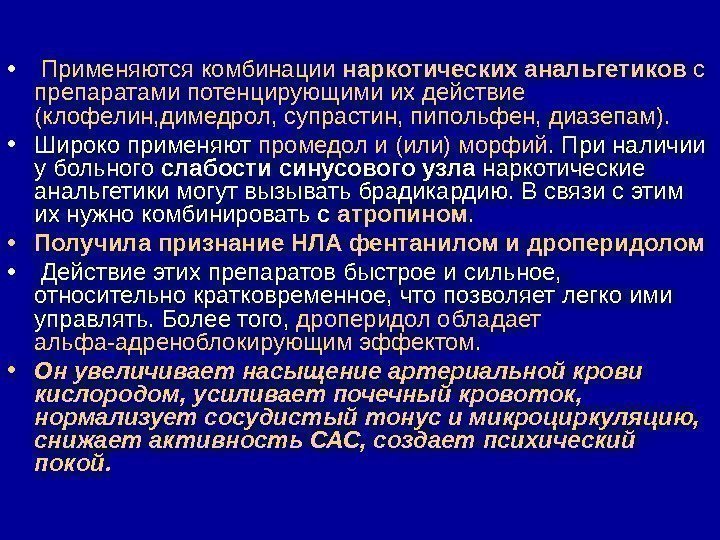 • Применяются комбинации наркотических анальгетиков с препаратами потенцирующими их действие (клофелин,димедрол, супрастин, пипольфен, диазепам).
• Широко применяют промедол и (или) морфий. При наличии у больного слабости синусового узла наркотические анальгетики могут вызывать брадикардию. В связи с этим их нужно комбинировать с атропином.
• Получила признание НЛА фентанилом и дроперидолом
• Действие этих препаратов быстрое и сильное, относительно кратковременное, что позволяет легко ими управлять. Более того, дроперидол обладает альфа-адреноблокирующим эффектом.
• Он увеличивает насыщение артериальной крови кислородом, усиливает почечный кровоток, нормализует сосудистый тонус и микроциркуляцию, снижает активность САС, создает психический покой.